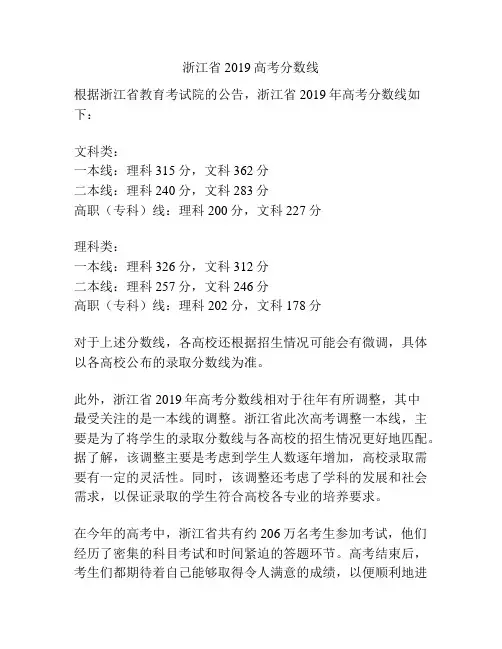 浙江省 2019 高考分数线

根据浙江省教育考试院的公告，浙江省 2019 年高考分数线如下：

文科类：
一本线：理科 315 分，文科 362 分
二本线：理科 240 分，文科 283 分
高职（专科）线：理科 200 分，文科 227 分

理科类：
一本线：理科 326 分，文科 312 分
二本线：理科 257 分，文科 246 分
高职（专科）线：理科 202 分，文科 178 分

对于上述分数线，各高校还根据招生情况可能会有微调，具体以各高校公布的录取分数线为准。

此外，浙江省 2019 年高考分数线相对于往年有所调整，其中最受关注的是一本线的调整。浙江省此次高考调整一本线，主要是为了将学生的录取分数线与各高校的招生情况更好地匹配。据了解，该调整主要是考虑到学生人数逐年增加，高校录取需要有一定的灵活性。同时，该调整还考虑了学科的发展和社会需求，以保证录取的学生符合高校各专业的培养要求。

在今年的高考中，浙江省共有约 206 万名考生参加考试，他们经历了密集的科目考试和时间紧迫的答题环节。高考结束后，考生们都期待着自己能够取得令人满意的成绩，以便顺利地进